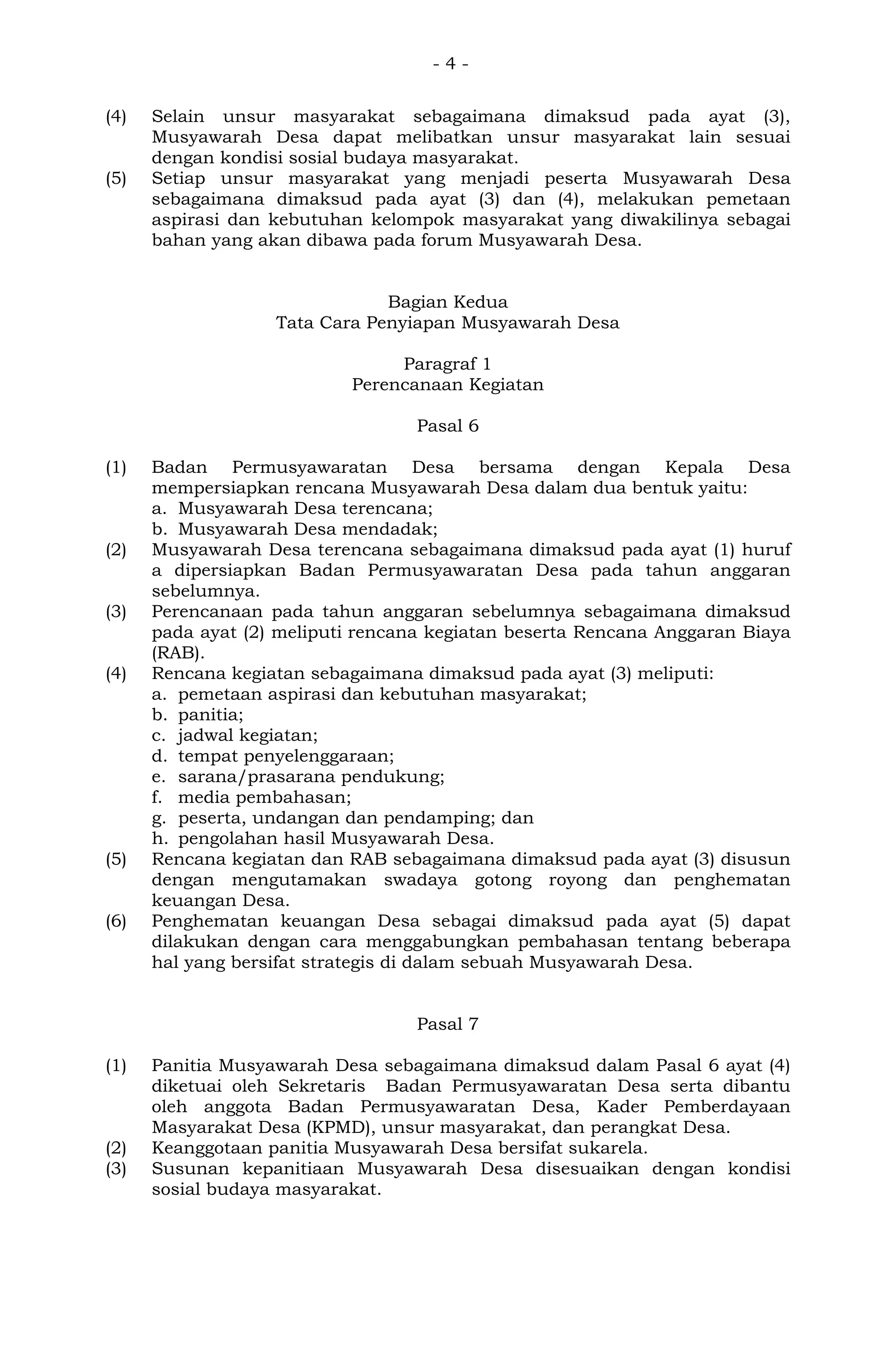 - 4 -

(4) Selain unsur masyarakat sebagaimana dimaksud pada ayat (3), Musyawarah Desa dapat melibatkan unsur masyarakat lain sesuai dengan kondisi sosial budaya masyarakat.
(5) Setiap unsur masyarakat yang menjadi peserta Musyawarah Desa sebagaimana dimaksud pada ayat (3) dan (4), melakukan pemetaan aspirasi dan kebutuhan kelompok masyarakat yang diwakilinya sebagai bahan yang akan dibawa pada forum Musyawarah Desa.

Bagian Kedua
Tata Cara Penyiapan Musyawarah Desa

Paragraf 1
Perencanaan Kegiatan

Pasal 6

(1) Badan Permusyawaratan Desa bersama dengan Kepala Desa mempersiapkan rencana Musyawarah Desa dalam dua bentuk yaitu:
a. Musyawarah Desa terencana;
b. Musyawarah Desa mendadak;
(2) Musyawarah Desa terencana sebagaimana dimaksud pada ayat (1) huruf a dipersiapkan Badan Permusyawaratan Desa pada tahun anggaran sebelumnya.
(3) Perencanaan pada tahun anggaran sebelumnya sebagaimana dimaksud pada ayat (2) meliputi rencana kegiatan beserta Rencana Anggaran Biaya (RAB).
(4) Rencana kegiatan sebagaimana dimaksud pada ayat (3) meliputi:
a. pemetaan aspirasi dan kebutuhan masyarakat;
b. panitia;
c. jadwal kegiatan;
d. tempat penyelenggaraan;
e. sarana/prasarana pendukung;
f. media pembahasan;
g. peserta, undangan dan pendamping; dan
h. pengolahan hasil Musyawarah Desa.
(5) Rencana kegiatan dan RAB sebagaimana dimaksud pada ayat (3) disusun dengan mengutamakan swadaya gotong royong dan penghematan keuangan Desa.
(6) Penghematan keuangan Desa sebagai dimaksud pada ayat (5) dapat dilakukan dengan cara menggabungkan pembahasan tentang beberapa hal yang bersifat strategis di dalam sebuah Musyawarah Desa.

Pasal 7

(1) Panitia Musyawarah Desa sebagaimana dimaksud dalam Pasal 6 ayat (4) diketuai oleh Sekretaris Badan Permusyawaratan Desa serta dibantu oleh anggota Badan Permusyawaratan Desa, Kader Pemberdayaan Masyarakat Desa (KPMD), unsur masyarakat, dan perangkat Desa.
(2) Keanggotaan panitia Musyawarah Desa bersifat sukarela.
(3) Susunan kepanitiaan Musyawarah Desa disesuaikan dengan kondisi sosial budaya masyarakat.